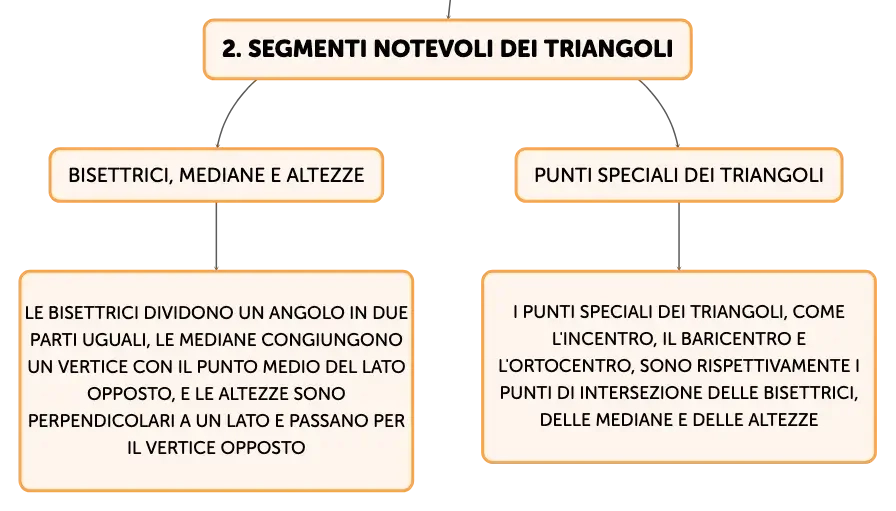 2. SEGMENTI NOTEVOLI DEI TRIANGOLI

BISETTRICI, MEDIANE E ALTEZZE

LE BISETTRICI DIVIDONO UN ANGOLO IN DUE PARTI UGUALI, LE MEDIANE CONGIUNGONO UN VERTICE CON IL PUNTO MEDIO DEL LATO OPPOSTO, E LE ALTEZZE SONO PERPENDICOLARI A UN LATO E PASSANO PER IL VERTICE OPPOSTO

PUNTI SPECIALI DEI TRIANGOLI

I PUNTI SPECIALI DEI TRIANGOLI, COME L'INCENTRO, IL BARICENTRO E L'ORTOCENTRO, SONO RISPETTIVAMENTE I PUNTI DI INTERSEZIONE DELLE BISETTRICI, DELLE MEDIANE E DELLE ALTEZZE